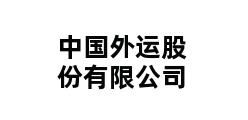 中国外运股份有限公司